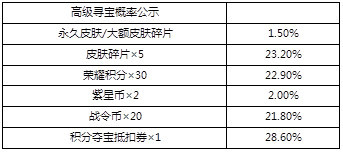 | 高级寻宝概率公示 | |
|---|---|
| 永久皮肤/大额皮肤碎片 | 1.50% |
| 皮肤碎片×5 | 23.20% |
| 荣耀积分×30 | 22.90% |
| 紫星币×2 | 2.00% |
| 战令币×20 | 21.80% |
| 积分夺宝抵扣券×1 | 28.60% |